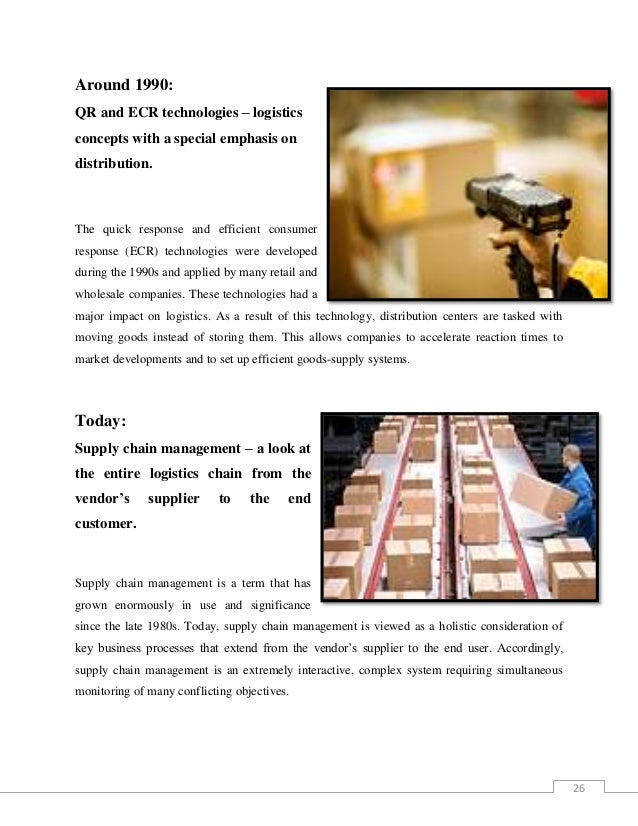 Around 1990:

QR and ECR technologies – logistics concepts with a special emphasis on distribution.

The quick response and efficient consumer response (ECR) technologies were developed during the 1990s and applied by many retail and wholesale companies. These technologies had a major impact on logistics. As a result of this technology, distribution centers are tasked with moving goods instead of storing them. This allows companies to accelerate reaction times to market developments and to set up efficient goods-supply systems.

Today:

Supply chain management – a look at the entire logistics chain from the vendor's supplier to the end customer.

Supply chain management is a term that has grown enormously in use and significance since the late 1980s. Today, supply chain management is viewed as a holistic consideration of key business processes that extend from the vendor's supplier to the end user. Accordingly, supply chain management is an extremely interactive, complex system requiring simultaneous monitoring of many conflicting objectives.

26